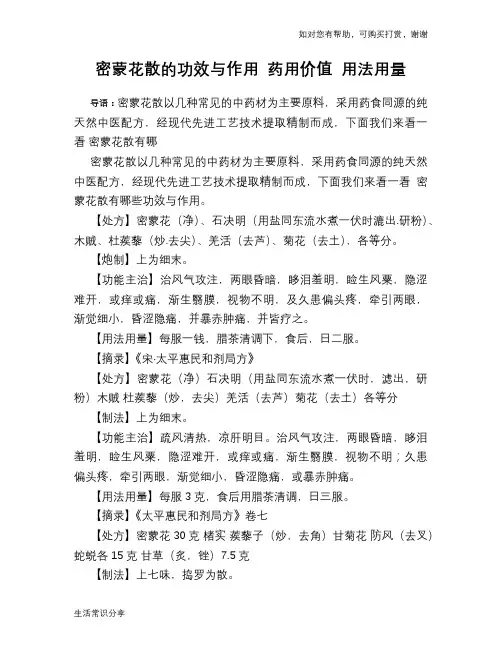 如对您有帮助，可购买打赏，谢谢

密蒙花散的功效与作用 药用价值 用法用量

导语：密蒙花散以几种常见的中药材为主要原料，采用药食同源的纯天然中医配方，经现代先进工艺技术提取精制而成，下面我们来看一看 密蒙花散有哪

密蒙花散以几种常见的中药材为主要原料，采用药食同源的纯天然中医配方，经现代先进工艺技术提取精制而成，下面我们来看一看 密蒙花散有哪些功效与作用。

【处方】密蒙花（净）、石决明（用盐同东流水煮一伏时漉出.研粉）、木贼、杜蒺藜（炒.去尖）、羌活（去芦）、菊花（去土）、各等分。

【炮制】上为细末。

【功能主治】治风气攻注，两眼昏暗，眵泪羞明，睑生风粟，隐涩难开，或痒或痛，渐生翳膜，视物不明，及久患偏头疼，牵引两眼，渐觉细小，昏涩隐痛，并暴赤肿痛，并皆疗之。

【用法用量】每服一钱，腊茶清调下，食后，日二服。

【摘录】《宋·太平惠民和剂局方》

【处方】密蒙花（净）石决明（用盐同东流水煮一伏时，滤出，研粉）木贼 杜蒺藜（炒，去尖）羌活（去芦）菊花（去土）各等分

【制法】上为细末。

【功能主治】疏风清热，凉肝明目。治风气攻注，两眼昏暗，眵泪羞明，睑生风粟，隐涩难开，或痒或痛，渐生翳膜，视物不明；久患偏头疼，牵引两眼，渐觉细小，昏涩隐痛，或暴赤肿痛。

【用法用量】每服 3 克，食后用腊茶清调，日三服。

【摘录】《太平惠民和剂局方》卷七

【处方】密蒙花 30 克 楮实 蒺藜子（炒，去角）甘菊花 防风（去叉）蛇蜕各 15 克 甘草（炙，锉）7.5 克

【制法】上七味，捣罗为散。

生活常识分享